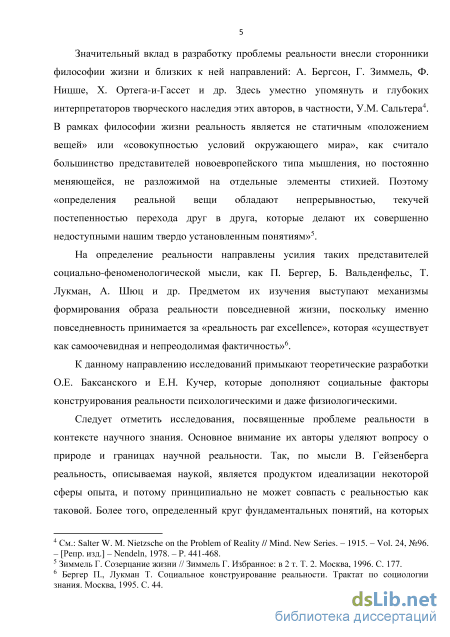 5

Значительный вклад в разработку проблемы реальности внесли сторонники философии жизни и близких к ней направлений: А. Бергсон, Г. Зиммель, Ф. Ницше, Х. Ортега-и-Гассет и др. Здесь уместно упомянуть и глубоких интерпретаторов творческого наследия этих авторов, в частности, У.М. Сальтера$^4$. В рамках философии жизни реальность является не статичным «положением вещей» или «совокупностью условий окружающего мира», как считало большинство представителей новоевропейского типа мышления, но постоянно меняющейся, не разложимой на отдельные элементы стихией. Поэтому «определения реальной вещи обладают непрерывностью, текучей постепенностью перехода друг в друга, которые делают их совершенно недоступными нашим твердо установленным понятиям»$^5$.

На определение реальности направлены усилия таких представителей социально-феноменологической мысли, как П. Бергер, Б. Вальденфельс, Т. Лукман, А. Шюц и др. Предметом их изучения выступают механизмы формирования образа реальности повседневной жизни, поскольку именно повседневность принимается за «реальность par excellence», которая «существует как самоочевидная и непреодолимая фактичность»$^6$.

К данному направлению исследований примыкают теоретические разработки О.Е. Баксанского и Е.Н. Кучер, которые дополняют социальные факторы конструирования реальности психологическими и даже физиологическими.

Следует отметить исследования, посвященные проблеме реальности в контексте научного знания. Основное внимание их авторы уделяют вопросу о природе и границах научной реальности. Так, по мысли В. Гейзенберга реальность, описываемая наукой, является продуктом идеализации некоторой сферы опыта, и потому принципиально не может совпасть с реальностью как таковой. Более того, определенный круг фундаментальных понятий, на которых

$^4$ См.: Salter W. M. Nietzsche on the Problem of Reality // Mind. New Series. – 1915. – Vol. 24, №96. – [Репр. изд.] – Nendeln, 1978. – P. 441-468.
$^5$ Зиммель Г. Созерцание жизни // Зиммель Г. Избранное: в 2 т. Т. 2. Москва, 1996. С. 177.
$^6$ Бергер П., Лукман Т. Социальное конструирование реальности. Трактат по социологии знания. Москва, 1995. С. 44.

dsLib.net
библиотека диссертаций